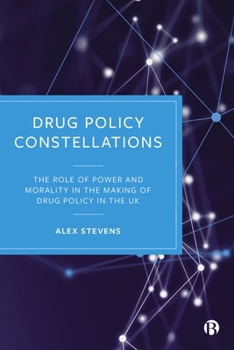 DRUG POLICY CONSTELLATIONS

THE ROLE OF POWER AND MORALITY IN THE MAKING OF DRUG POLICY IN THE UK

ALEX STEVENS

B